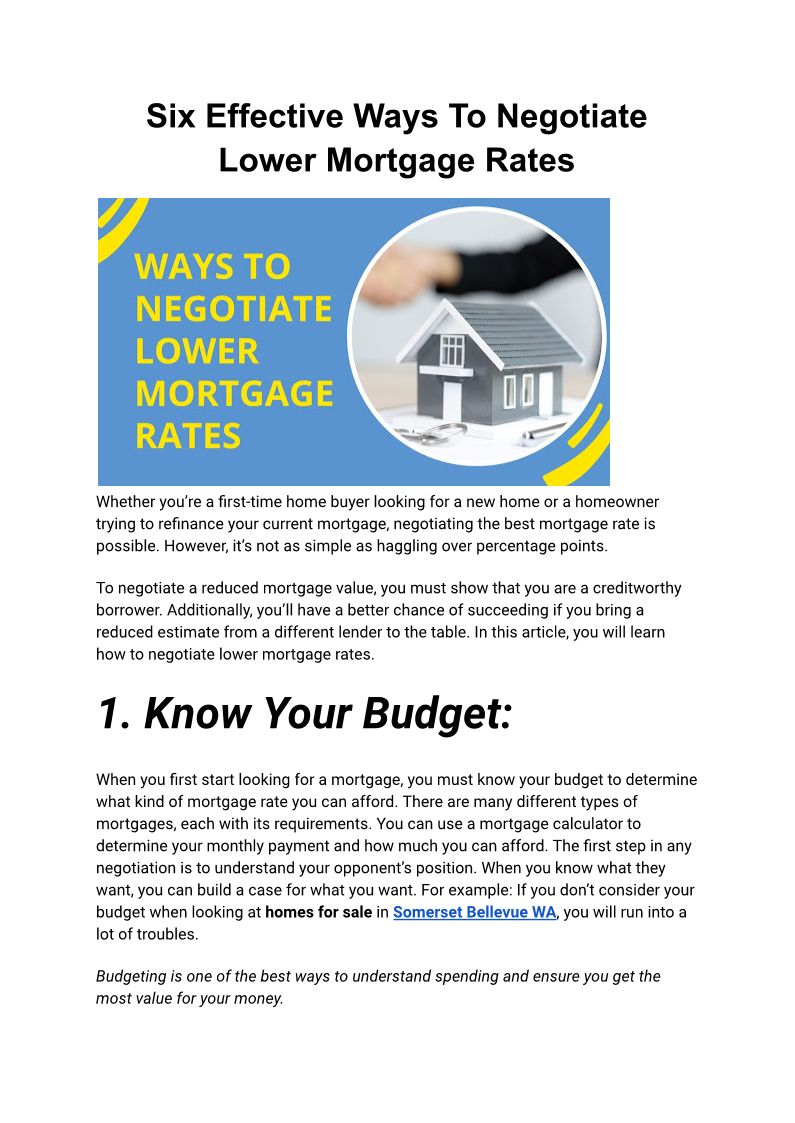 Six Effective Ways To Negotiate Lower Mortgage Rates

WAYS TO NEGOTIATE LOWER MORTGAGE RATES

Whether you're a first-time home buyer looking for a new home or a homeowner trying to refinance your current mortgage, negotiating the best mortgage rate is possible. However, it's not as simple as haggling over percentage points.

To negotiate a reduced mortgage value, you must show that you are a creditworthy borrower. Additionally, you'll have a better chance of succeeding if you bring a reduced estimate from a different lender to the table. In this article, you will learn how to negotiate lower mortgage rates.

1. Know Your Budget:

When you first start looking for a mortgage, you must know your budget to determine what kind of mortgage rate you can afford. There are many different types of mortgages, each with its requirements. You can use a mortgage calculator to determine your monthly payment and how much you can afford. The first step in any negotiation is to understand your opponent's position. When you know what they want, you can build a case for what you want. For example: If you don't consider your budget when looking at homes for sale in Somerset Bellevue WA, you will run into a lot of troubles.

Budgeting is one of the best ways to understand spending and ensure you get the most value for your money.